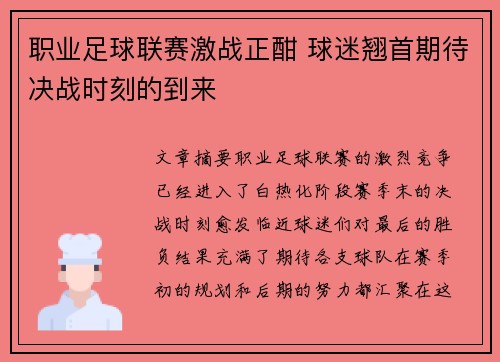 职业足球联赛激战正酣 球迷翘首期待决战时刻的到来

文章摘要职业足球联赛的激烈竞争已经进入了白热化阶段赛季末的决战时刻愈发临近球迷们对最后的胜负结果充满了期待各支球队在赛季初的规划和后期的努力都汇聚在这